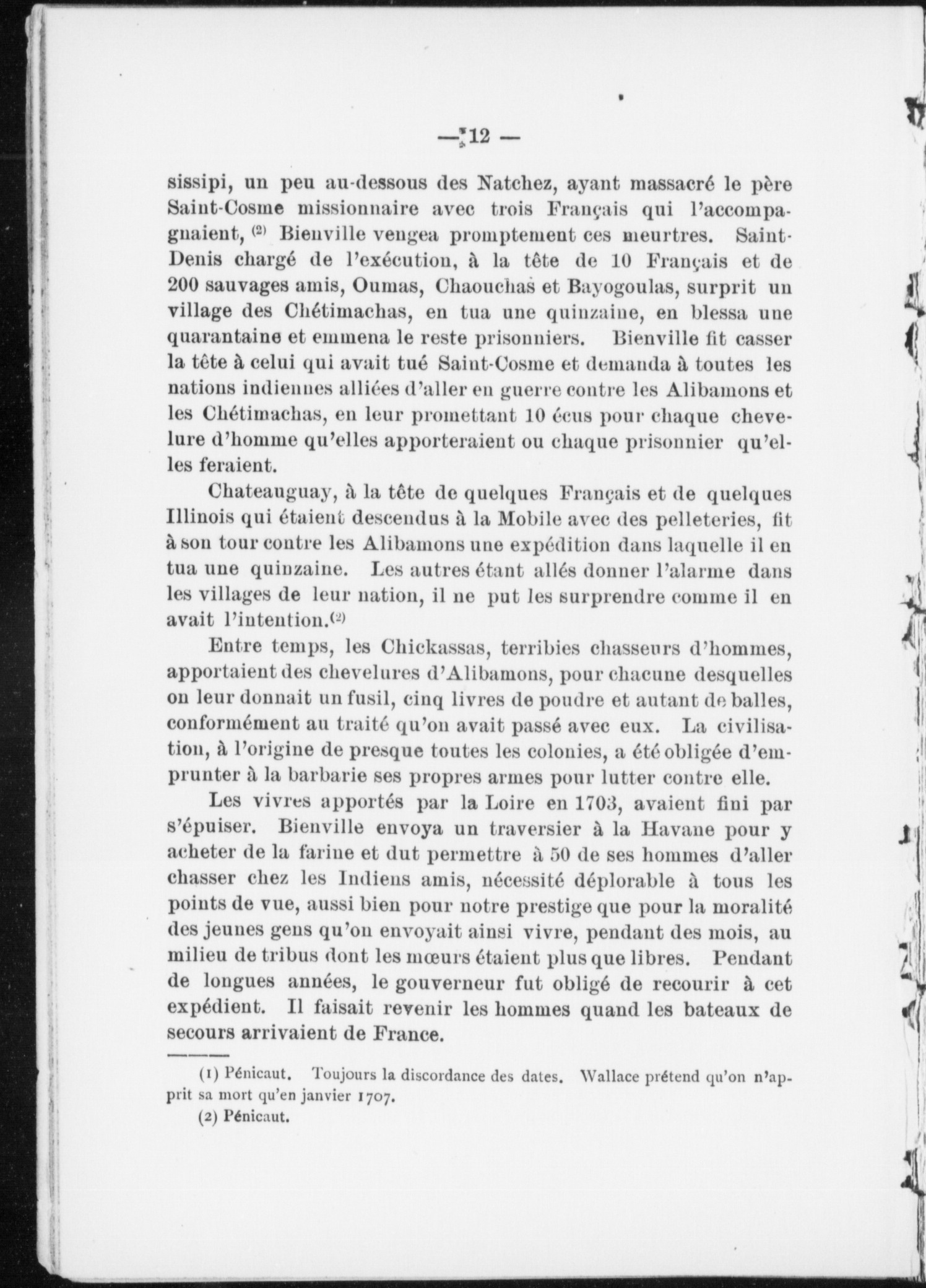 — 12 —

sissipi, un peu au-dessous des Natchez, ayant massacré le père Saint-Cosme missionnaire avec trois Français qui l'accompagnaient, (2) Bienville vengea promptement ces meurtres. Saint-Denis chargé de l'exécution, à la tête de 10 Français et de 200 sauvages amis, Oumas, Chaouchas et Bayogoulas, surprit un village des Chétimachas, en tua une quinzaine, en blessa une quarantaine et emmena le reste prisonniers. Bienville fit casser la tête à celui qui avait tué Saint-Cosme et demanda à toutes les nations indiennes alliées d'aller en guerre contre les Alibamons et les Chétimachas, en leur promettant 10 écus pour chaque chevelure d'homme qu'elles apporteraient ou chaque prisonnier qu'elles feraient.

Chateauguay, à la tête de quelques Français et de quelques Illinois qui étaient descendus à la Mobile avec des pelleteries, fit à son tour contre les Alibamons une expédition dans laquelle il en tua une quinzaine. Les autres étant allés donner l'alarme dans les villages de leur nation, il ne put les surprendre comme il en avait l'intention.(2)

Entre temps, les Chickassas, terribies chasseurs d'hommes, apportaient des chevelures d'Alibamons, pour chacune desquelles on leur donnait un fusil, cinq livres de poudre et autant de balles, conformément au traité qu'on avait passé avec eux. La civilisation, à l'origine de presque toutes les colonies, a été obligée d'emprunter à la barbarie ses propres armes pour lutter contre elle.

Les vivres apportés par la Loire en 1703, avaient fini par s'épuiser. Bienville envoya un traversier à la Havane pour y acheter de la farine et dut permettre à 50 de ses hommes d'aller chasser chez les Indiens amis, nécessité déplorable à tous les points de vue, aussi bien pour notre prestige que pour la moralité des jeunes gens qu'on envoyait ainsi vivre, pendant des mois, au milieu de tribus dont les mœurs étaient plus que libres. Pendant de longues années, le gouverneur fut obligé de recourir à cet expédient. Il faisait revenir les hommes quand les bateaux de secours arrivaient de France.

(1) Pénicaut. Toujours la discordance des dates. Wallace prétend qu'on n'apprit sa mort qu'en janvier 1707.

(2) Pénicaut.